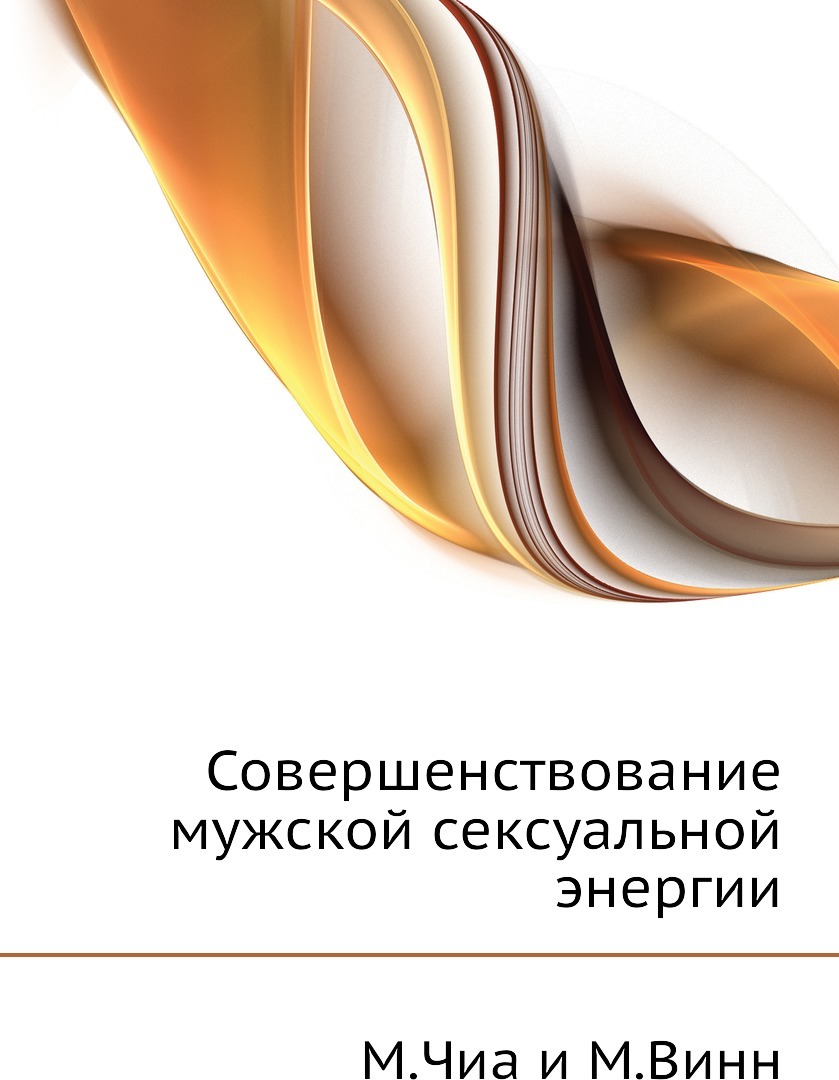 Совершенствование мужской сексуальной энергии

М.Чиа и М.Винн